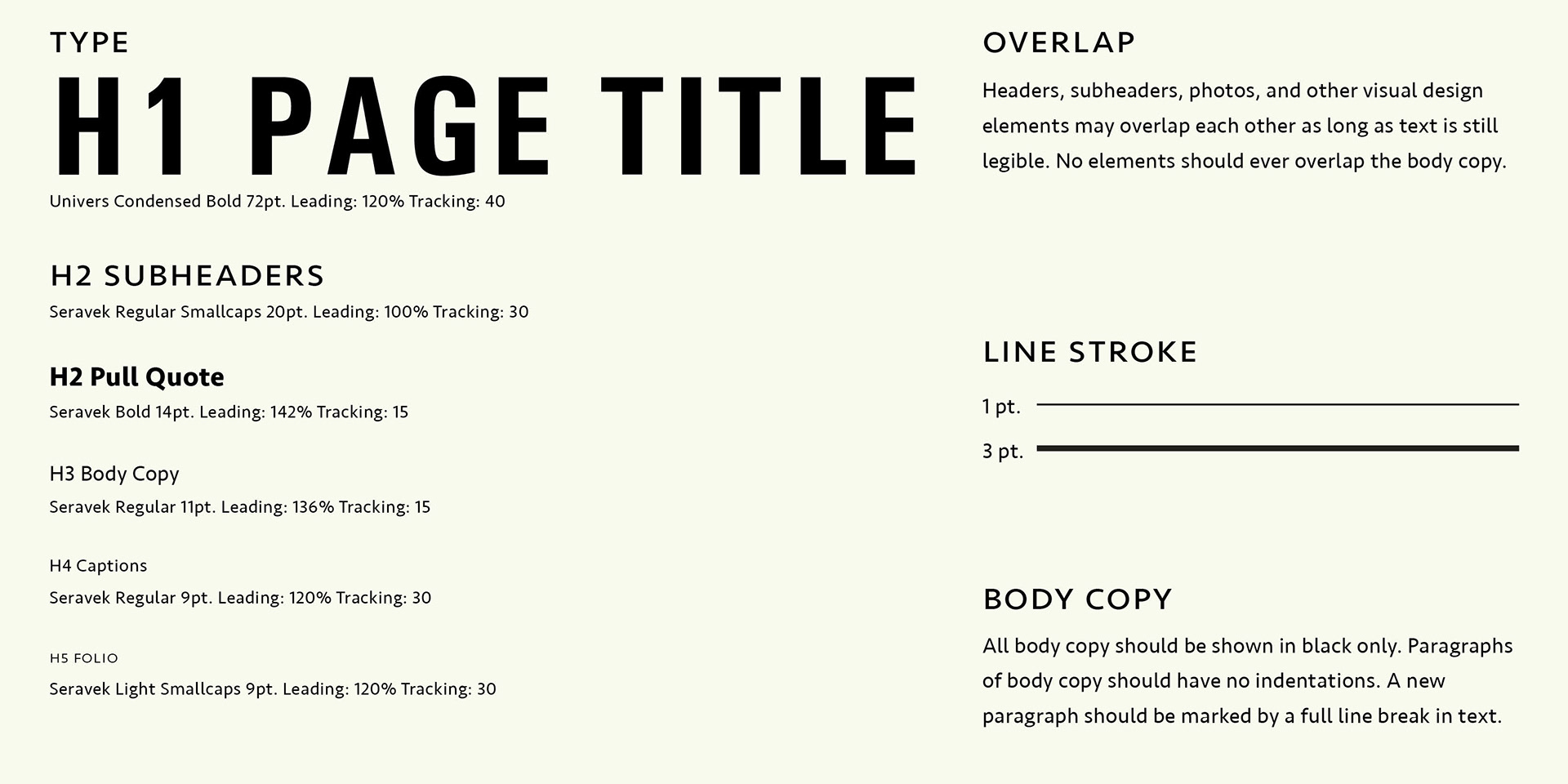 TYPE

H1 PAGE TITLE

Univers Condensed Bold 72pt. Leading: 120% Tracking: 40

H2 SUBHEADERS

Seravek Regular Smallcaps 20pt. Leading: 100% Tracking: 30

H2 Pull Quote

Seravek Bold 14pt. Leading: 142% Tracking: 15

H3 Body Copy

Seravek Regular 11pt. Leading: 136% Tracking: 15

H4 Captions

Seravek Regular 9pt. Leading: 120% Tracking: 30

H5 FOLIO

Seravek Light Smallcaps 9pt. Leading: 120% Tracking: 30

OVERLAP

Headers, subheaders, photos, and other visual design elements may overlap each other as long as text is still legible. No elements should ever overlap the body copy.

LINE STROKE

1 pt.

3 pt.

BODY COPY

All body copy should be shown in black only. Paragraphs of body copy should have no indentations. A new paragraph should be marked by a full line break in text.